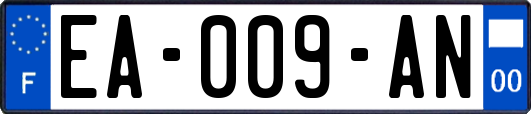 F

EA-009-AN

00